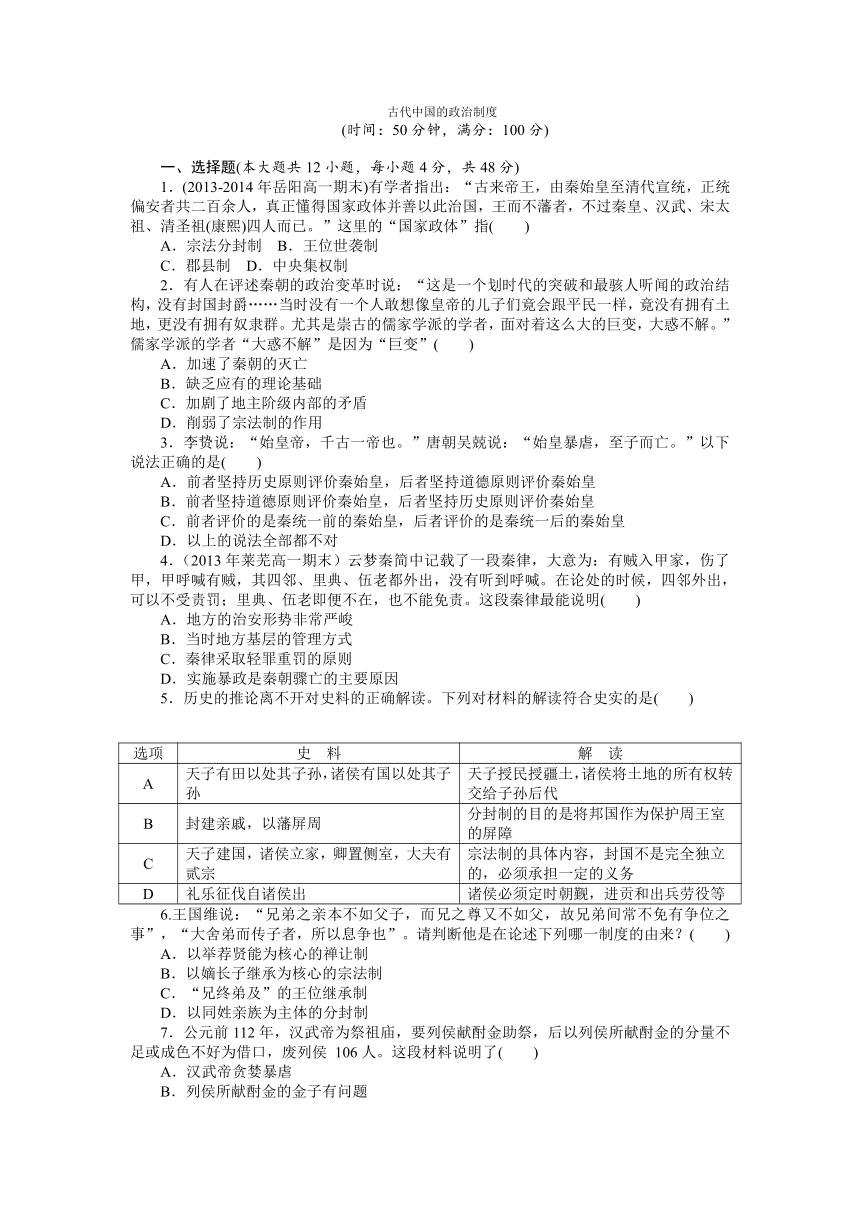 古代中国的政治制度
(时间：50 分钟，满分：100 分)

一、选择题(本大题共 12 小题，每小题 4 分，共 48 分)

1．(2013-2014 年岳阳高一期末)有学者指出：“古来帝王，由秦始皇至清代宣统，正统偏安者共二百余人，真正懂得国家政体并善以此治国，王而不藩者，不过秦皇、汉武、宋太祖、清圣祖(康熙)四人而已。”这里的“国家政体”指(　　)

A．宗法分封制　B．王位世袭制

C．郡县制　D．中央集权制

2．有人在评述秦朝的政治变革时说：“这是一个划时代的突破和最骇人听闻的政治结构，没有封国封爵……当时没有一个人敢想像皇帝的儿子们竟会跟平民一样，竟没有拥有土地，更没有拥有奴隶群。尤其是崇古的儒家学派的学者，面对着这么大的巨变，大惑不解。”儒家学派的学者“大惑不解”是因为“巨变”(　　)

A．加速了秦朝的灭亡

B．缺乏应有的理论基础

C．加剧了地主阶级内部的矛盾

D．削弱了宗法制的作用

3．李贽说：“始皇帝，千古一帝也。”唐朝吴兢说：“始皇暴虐，至子而亡。”以下说法正确的是(　　)

A．前者坚持历史原则评价秦始皇，后者坚持道德原则评价秦始皇

B．前者坚持道德原则评价秦始皇，后者坚持历史原则评价秦始皇

C．前者评价的是秦统一前的秦始皇，后者评价的是秦统一后的秦始皇

D．以上的说法全部都不对

4．(2013 年莱芜高一期末）云梦秦简中记载了一段秦律，大意为：有贼入甲家，伤了甲，甲呼喊有贼，其四邻、里典、伍老都外出，没有听到呼喊。在论处的时候，四邻外出，可以不受责罚；里典、伍老即便不在，也不能免责。这段秦律最能说明(　　)

A．地方的治安形势非常严峻

B．当时地方基层的管理方式

C．秦律采取轻罪重罚的原则

D．实施暴政是秦朝骤亡的主要原因

5．历史的推论离不开对史料的正确解读。下列对材料的解读符合史实的是(　　)

| 选项 | 史　料 | 解　读 |
|---|---|---|
| A | 天子有田以处其子孙，诸侯有国以处其子孙 | 天子授民授疆土，诸侯将土地的所有权转交给子孙后代 |
| B | 封建亲戚，以藩屏周 | 分封制的目的是将邦国作为保护周王室的屏障 |
| C | 天子建国，诸侯立家，卿置侧室，大夫有贰宗 | 宗法制的具体内容，封国不是完全独立的，必须承担一定的义务 |
| D | 礼乐征伐自诸侯出 | 诸侯必须定时朝觐，进贡和出兵劳役等 |

6.王国维说：“兄弟之亲本不如父子，而兄之尊又不如父，故兄弟间常不免有争位之事”，“大舍弟而传子者，所以息争也”。请判断他是在论述下列哪一制度的由来？(　　)

A．以举荐贤能为核心的禅让制

B．以嫡长子继承为核心的宗法制

C．“兄终弟及”的王位继承制

D．以同姓亲族为主体的分封制

7．公元前 112 年，汉武帝为祭祖庙，要列侯献酎金助祭，后以列侯所献酎金的分量不足或成色不好为借口，废列侯 106 人。这段材料说明了(　　)

A．汉武帝贪婪暴虐

B．列侯所献酎金的金子有问题